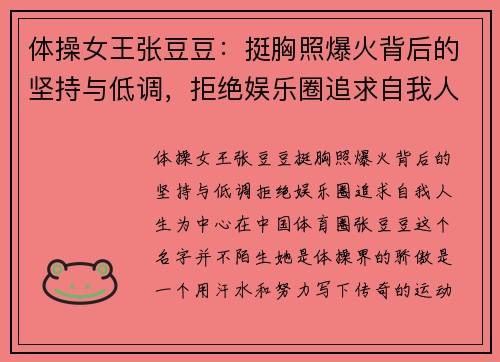 体操女王张豆豆：挺胸照爆火背后的坚持与低调，拒绝娱乐圈追求自我人

体操女王张豆豆挺胸照爆火背后的坚持与低调拒绝娱乐圈追求自我人生为中心在中国体育圈张豆豆这个名字并不陌生她是体操界的骄傲是一个用汗水和努力写下传奇的运动